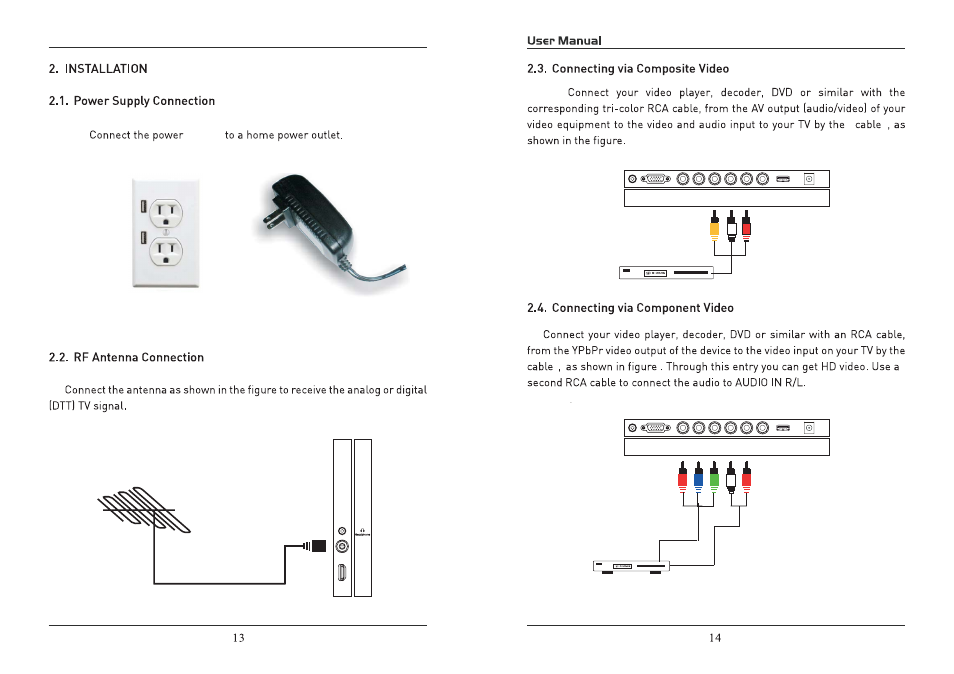 2. INSTALLATION

2.1. Power Supply Connection

Connect the power to a home power outlet.

2.2. RF Antenna Connection

Connect the antenna as shown in the figure to receive the analog or digital (DTT) TV signal.

13

User Manual

2.3. Connecting via Composite Video

Connect your video player, decoder, DVD or similar with the corresponding tri-color RCA cable, from the AV output (audio/video) of your video equipment to the video and audio input to your TV by the cable , as shown in the figure.

2.4. Connecting via Component Video

Connect your video player, decoder, DVD or similar with an RCA cable, from the YPbPr video output of the device to the video input on your TV by the cable , as shown in figure . Through this entry you can get HD video. Use a second RCA cable to connect the audio to AUDIO IN R/L.

14